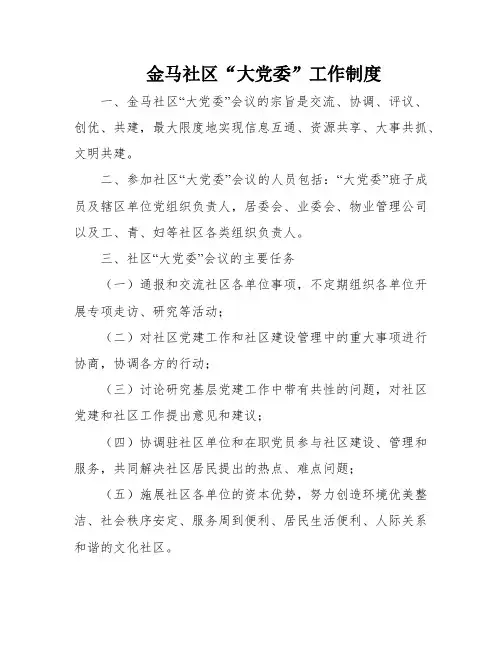 金马社区“大党委”工作制度

一、金马社区“大党委”会议的宗旨是交流、协调、评议、创优、共建，最大限度地实现信息互通、资源共享、大事共抓、文明共建。

二、参加社区“大党委”会议的人员包括：“大党委”班子成员及辖区单位党组织负责人，居委会、业委会、物业管理公司以及工、青、妇等社区各类组织负责人。

三、社区“大党委”会议的主要任务

（一）通报和交流社区各单位事项，不定期组织各单位开展专项走访、研究等活动；

（二）对社区党建工作和社区建设管理中的重大事项进行协商，协调各方的行动；

（三）讨论研究基层党建工作中带有共性的问题，对社区党建和社区工作提出意见和建议；

（四）协调驻社区单位和在职党员参与社区建设、管理和服务，共同解决社区居民提出的热点、难点问题；

（五）施展社区各单位的资本优势，努力创造环境优美整洁、社会秩序安定、服务周到便利、居民生活便利、人际关系和谐的文化社区。